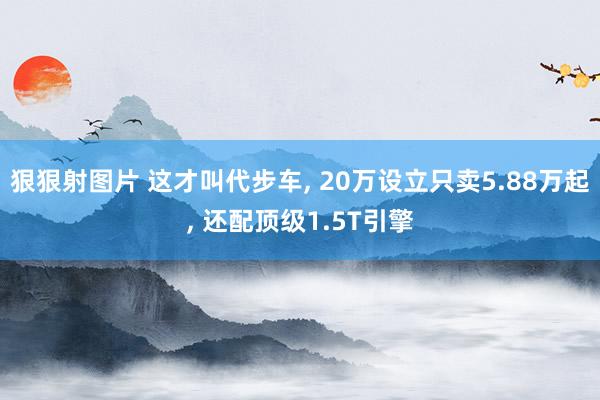 狠狠射图片 这才叫代步车, 20万设立只卖5.88万起, 还配顶级1.5T引擎